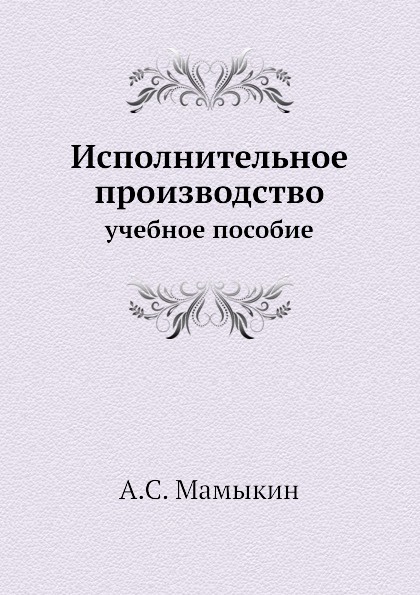 Исполнительное производство
учебное пособие

А.С. Мамыкин